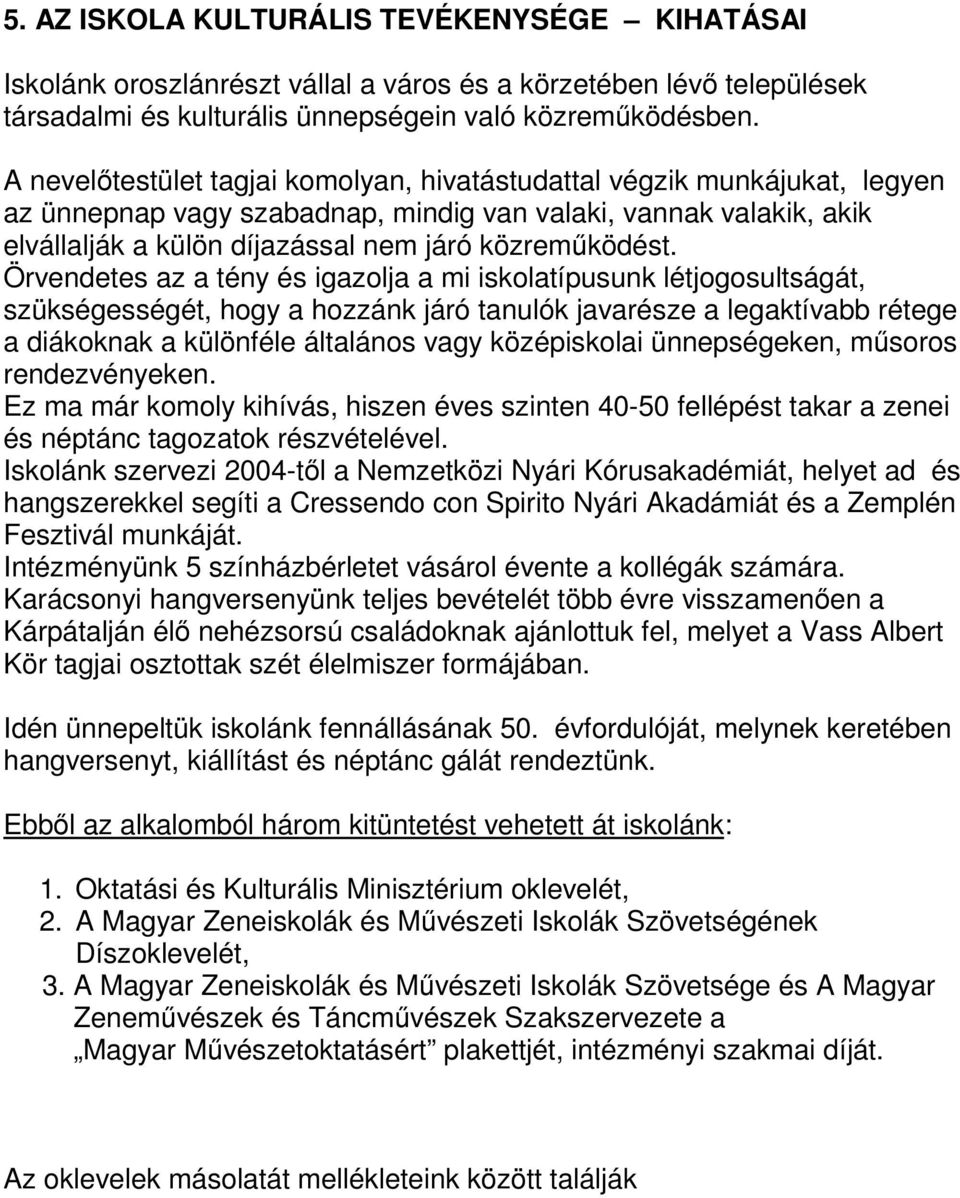 5. AZ ISKOLA KULTURÁLIS TEVÉKENYSÉGE – KIHATÁSAI

Iskolánk oroszlánrészt vállal a város és a körzetében lévő települések társadalmi és kulturális ünnepségein való közreműködésben.

A nevelőtestület tagjai komolyan, hivatástudattal végzik munkájukat, legyen az ünnepnap vagy szabadnap, mindig van valaki, vannak valakik, akik elvállalják a külön díjazással nem járó közreműködést.
Örvendetes az a tény és igazolja a mi iskolatípusunk létjogosultságát, szükségességét, hogy a hozzánk járó tanulók javarésze a legaktívabb rétege a diákoknak a különféle általános vagy középiskolai ünnepségeken, műsoros rendezvényeken.
Ez ma már komoly kihívás, hiszen éves szinten 40-50 fellépést takar a zenei és néptánc tagozatok részvételével.
Iskolánk szervezi 2004-től a Nemzetközi Nyári Kórusakadémiát, helyet ad és hangszerekkel segíti a Cressendo con Spirito Nyári Akadámiát és a Zemplén Fesztivál munkáját.
Intézményünk 5 színházbérletet vásárol évente a kollégák számára.
Karácsonyi hangversenyünk teljes bevételét több évre visszamenően a Kárpátalján élő nehézsorsú családoknak ajánlottuk fel, melyet a Vass Albert Kör tagjai osztottak szét élelmiszer formájában.

Idén ünnepeltük iskolánk fennállásának 50. évfordulóját, melynek keretében hangversenyt, kiállítást és néptánc gálát rendeztünk.

Ebből az alkalomból három kitüntetést vehetett át iskolánk:

1. Oktatási és Kulturális Minisztérium oklevelét,
2. A Magyar Zeneiskolák és Művészeti Iskolák Szövetségének Díszoklevelét,
3. A Magyar Zeneiskolák és Művészeti Iskolák Szövetsége és A Magyar Zeneművészek és Táncművészek Szakszervezete a „Magyar Művészetoktatásért” plakettjét, intézményi szakmai díját.

Az oklevelek másolatát mellékleteink között találják